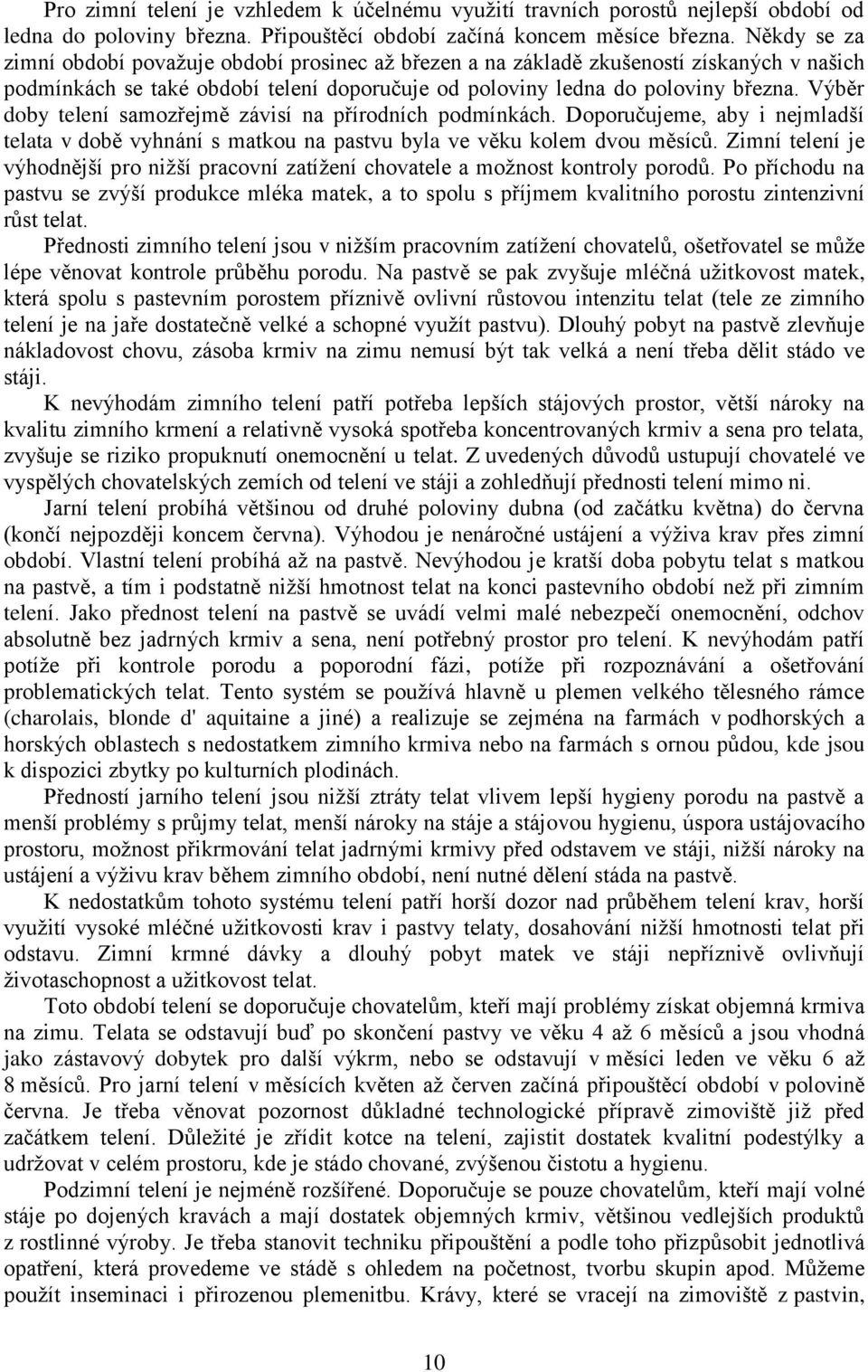 Pro zimní telení je vzhledem k účelnému využití travních porostů nejlepší období od ledna do poloviny března. Připouštěcí období začíná koncem měsíce března. Někdy se za zimní období považuje období prosinec až březen a na základě zkušeností získaných v našich podmínkách se také období telení doporučuje od poloviny ledna do poloviny března. Výběr doby telení samozřejmě závisí na přírodních podmínkách. Doporučujeme, aby i nejmladší telata v době vyhnání s matkou na pastvu byla ve věku kolem dvou měsíců. Zimní telení je výhodnější pro nižší pracovní zatížení chovatele a možnost kontroly porodů. Po příchodu na pastvu se zvýší produkce mléka matek, a to spolu s příjmem kvalitního porostu zintenzivní růst telat.

Přednosti zimního telení jsou v nižším pracovním zatížení chovatelů, ošetřovatel se může lépe věnovat kontrole průběhu porodu. Na pastvě se pak zvyšuje mléčná užitkovost matek, která spolu s pastevním porostem příznivě ovlivní růstovou intenzitu telat (tele ze zimního telení je na jaře dostatečně velké a schopné využít pastvu). Dlouhý pobyt na pastvě zlevňuje nákladovost chovu, zásoba krmiv na zimu nemusí být tak velká a není třeba dělit stádo ve stáji.

K nevýhodám zimního telení patří potřeba lepších stájových prostor, větší nároky na kvalitu zimního krmení a relativně vysoká spotřeba koncentrovaných krmiv a sena pro telata, zvyšuje se riziko propuknutí onemocnění u telat. Z uvedených důvodů ustupují chovatelé ve vyspělých chovatelských zemích od telení ve stáji a zohledňují přednosti telení mimo ni.

Jarní telení probíhá většinou od druhé poloviny dubna (od začátku května) do června (končí nejpozději koncem června). Výhodou je nenáročné ustájení a výživa krav přes zimní období. Vlastní telení probíhá až na pastvě. Nevýhodou je kratší doba pobytu telat s matkou na pastvě, a tím i podstatně nižší hmotnost telat na konci pastevního období než při zimním telení. Jako přednost telení na pastvě se uvádí velmi malé nebezpečí onemocnění, odchov absolutně bez jadrných krmiv a sena, není potřebný prostor pro telení. K nevýhodám patří potíže při kontrole porodu a poporodní fázi, potíže při rozpoznávání a ošetřování problematických telat. Tento systém se používá hlavně u plemen velkého tělesného rámce (charolais, blonde d' aquitaine a jiné) a realizuje se zejména na farmách v podhorských a horských oblastech s nedostatkem zimního krmiva nebo na farmách s ornou půdou, kde jsou k dispozici zbytky po kulturních plodinách.

Předností jarního telení jsou nižší ztráty telat vlivem lepší hygieny porodu na pastvě a menší problémy s průjmy telat, menší nároky na stáje a stájovou hygienu, úspora ustájovacího prostoru, možnost přikrmování telat jadrnými krmivy před odstavem ve stáji, nižší nároky na ustájení a výživu krav během zimního období, není nutné dělení stáda na pastvě.

K nedostatkům tohoto systému telení patří horší dozor nad průběhem telení krav, horší využití vysoké mléčné užitkovosti krav i pastvy telaty, dosahování nižší hmotnosti telat při odstavu. Zimní krmné dávky a dlouhý pobyt matek ve stáji nepříznivě ovlivňují životaschopnost a užitkovost telat.

Toto období telení se doporučuje chovatelům, kteří mají problémy získat objemná krmiva na zimu. Telata se odstavují buď po skončení pastvy ve věku 4 až 6 měsíců a jsou vhodná jako zástavový dobytek pro další výkrm, nebo se odstavují v měsíci leden ve věku 6 až 8 měsíců. Pro jarní telení v měsících květen až červen začíná připouštěcí období v polovině června. Je třeba věnovat pozornost důkladné technologické přípravě zimoviště již před začátkem telení. Důležité je zřídit kotce na telení, zajistit dostatek kvalitní podestýlky a udržovat v celém prostoru, kde je stádo chované, zvýšenou čistotu a hygienu.

Podzimní telení je nejméně rozšířené. Doporučuje se pouze chovatelům, kteří mají volné stáje po dojených kravách a mají dostatek objemných krmiv, většinou vedlejších produktů z rostlinné výroby. Je třeba stanovit techniku připouštění a podle toho přizpůsobit jednotlivá opatření, která provedeme ve stádě s ohledem na početnost, tvorbu skupin apod. Můžeme použít inseminaci i přirozenou plemenitbu. Krávy, které se vracejí na zimoviště z pastvin,

10